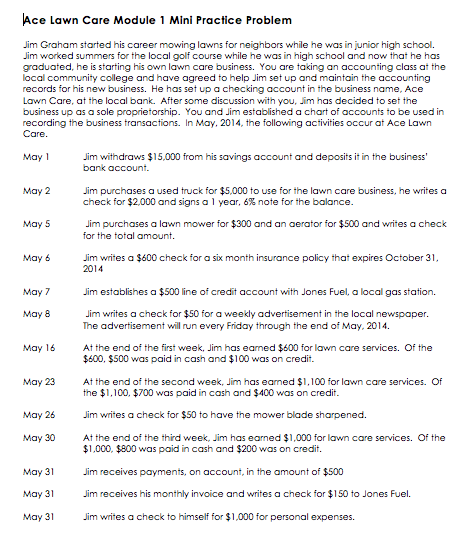 Ace Lawn Care Module 1 Mini Practice Problem

Jim Graham started his career mowing lawns for neighbors while he was in junior high school. Jim worked summers for the local golf course while he was in high school and now that he has graduated, he is starting his own lawn care business. You are taking an accounting class at the local community college and have agreed to help Jim set up and maintain the accounting records for his new business. He has set up a checking account in the business name, Ace Lawn Care, at the local bank. After some discussion with you, Jim has decided to set the business up as a sole proprietorship. You and Jim established a chart of accounts to be used in recording the business transactions. In May, 2014, the following activities occur at Ace Lawn Care.

May 1 Jim withdraws \$15,000 from his savings account and deposits it in the business' bank account.

May 2 Jim purchases a used truck for \$5,000 to use for the lawn care business, he writes a check for \$2,000 and signs a 1 year, 6% note for the balance.

May 5 Jim purchases a lawn mower for \$300 and an aerator for \$500 and writes a check for the total amount.

May 6 Jim writes a \$600 check for a six month insurance policy that expires October 31, 2014

May 7 Jim establishes a \$500 line of credit account with Jones Fuel, a local gas station.

May 8 Jim writes a check for \$50 for a weekly advertisement in the local newspaper. The advertisement will run every Friday through the end of May, 2014.

May 16 At the end of the first week, Jim has earned \$600 for lawn care services. Of the \$600, \$500 was paid in cash and \$100 was on credit.

May 23 At the end of the second week, Jim has earned \$1,100 for lawn care services. Of the \$1,100, \$700 was paid in cash and \$400 was on credit.

May 26 Jim writes a check for \$50 to have the mower blade sharpened.

May 30 At the end of the third week, Jim has earned \$1,000 for lawn care services. Of the \$1,000, \$800 was paid in cash and \$200 was on credit.

May 31 Jim receives payments, on account, in the amount of \$500

May 31 Jim receives his monthly invoice and writes a check for \$150 to Jones Fuel.

May 31 Jim writes a check to himself for \$1,000 for personal expenses.